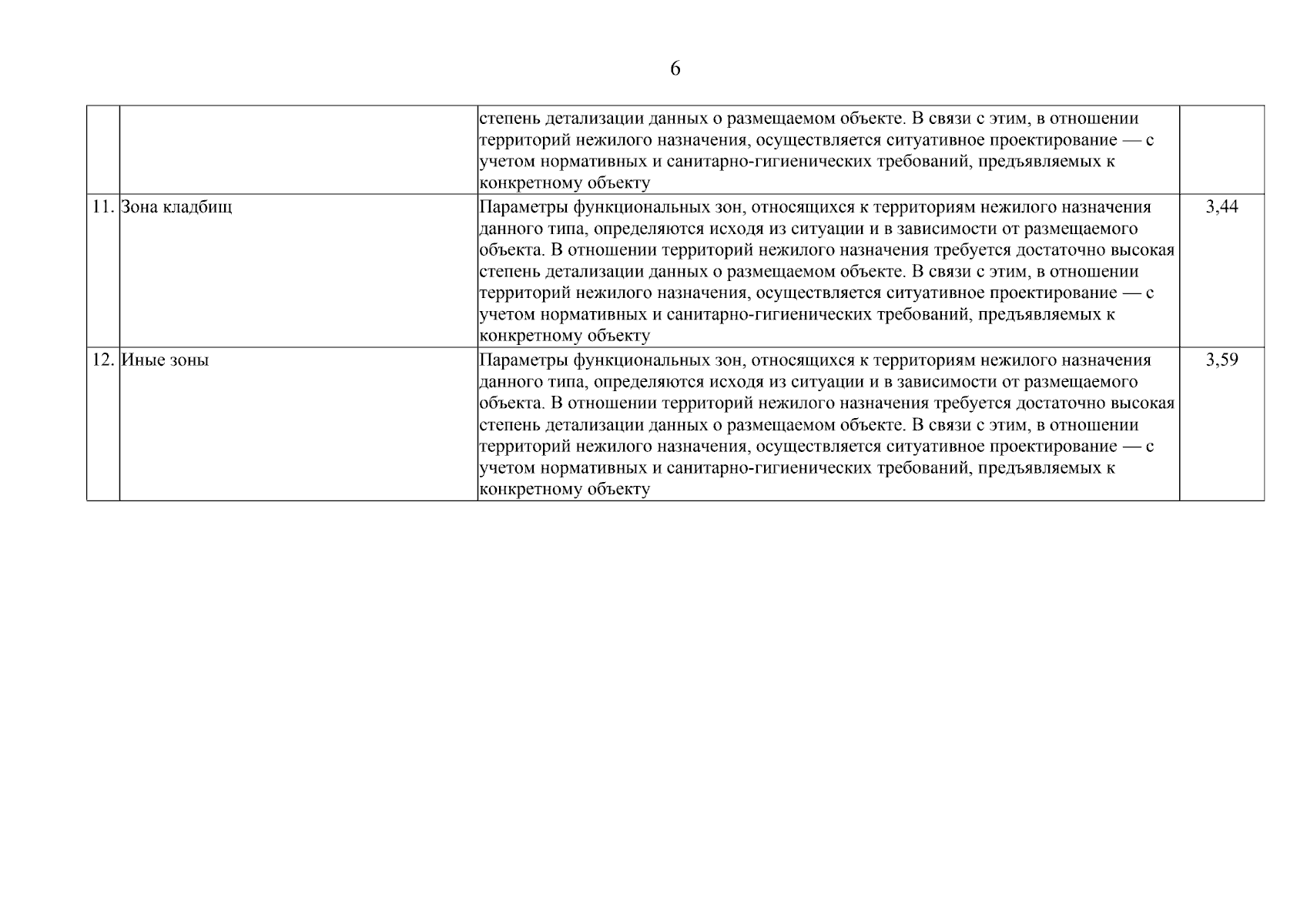 6

|  |  |  |  |
|---|---|---|---|
|  |  | степень детализации данных о размещаемом объекте. В связи с этим, в отношении территорий нежилого назначения, осуществляется ситуативное проектирование — с учетом нормативных и санитарно-гигиенических требований, предъявляемых к конкретному объекту |  |
| 11. | Зона кладбищ | Параметры функциональных зон, относящихся к территориям нежилого назначения данного типа, определяются исходя из ситуации и в зависимости от размещаемого объекта. В отношении территорий нежилого назначения требуется достаточно высокая степень детализации данных о размещаемом объекте. В связи с этим, в отношении территорий нежилого назначения, осуществляется ситуативное проектирование — с учетом нормативных и санитарно-гигиенических требований, предъявляемых к конкретному объекту | 3,44 |
| 12. | Иные зоны | Параметры функциональных зон, относящихся к территориям нежилого назначения данного типа, определяются исходя из ситуации и в зависимости от размещаемого объекта. В отношении территорий нежилого назначения требуется достаточно высокая степень детализации данных о размещаемом объекте. В связи с этим, в отношении территорий нежилого назначения, осуществляется ситуативное проектирование — с учетом нормативных и санитарно-гигиенических требований, предъявляемых к конкретному объекту | 3,59 |